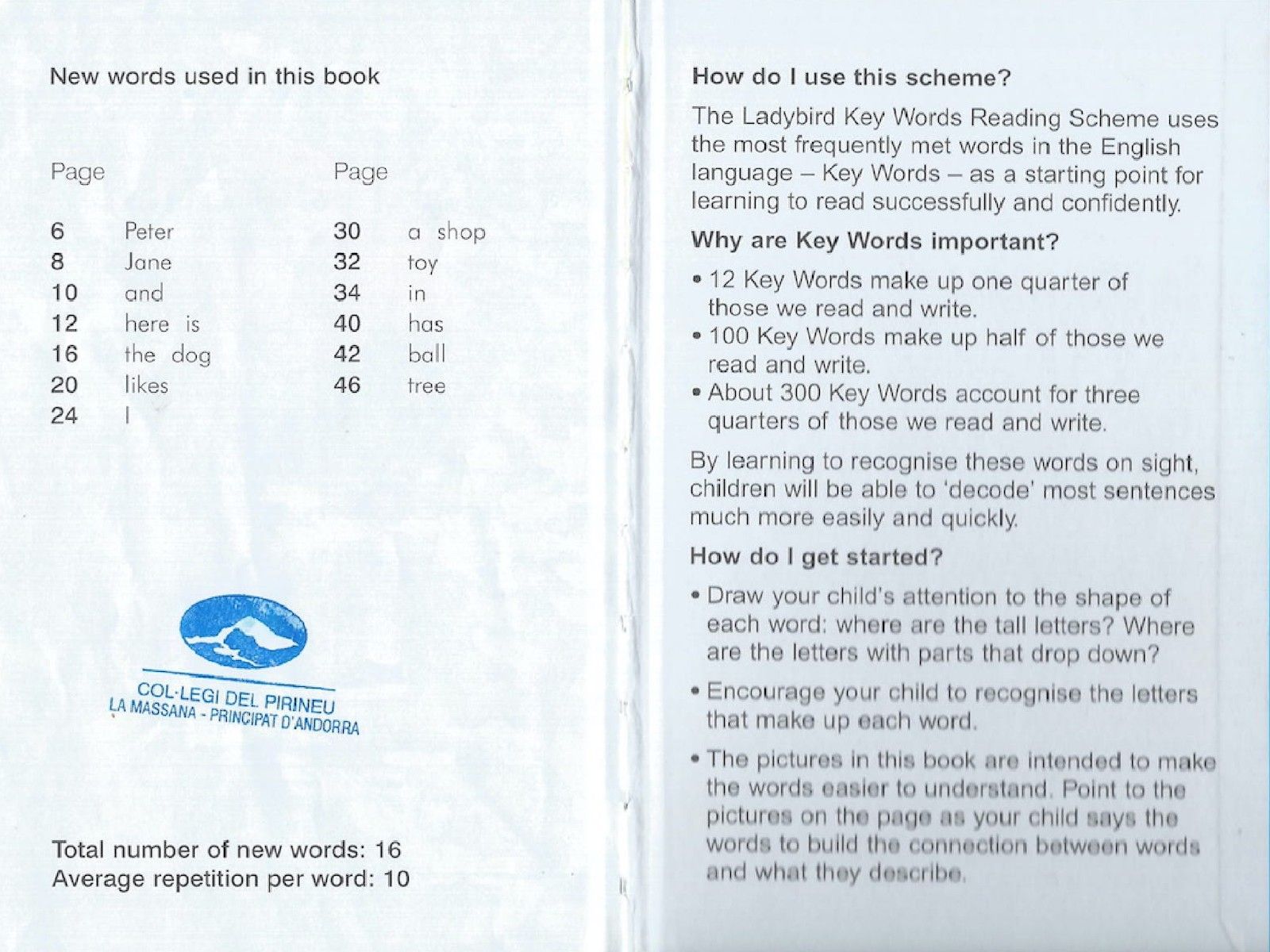 New words used in this book

| Page | | Page | |
|---|---|---|---|
| 6 | Peter | 30 | a shop |
| 8 | Jane | 32 | toy |
| 10 | and | 34 | in |
| 12 | here is | 40 | has |
| 16 | the dog | 42 | ball |
| 20 | likes | 46 | tree |
| 24 | I | | |

COL·LEGI DEL PIRINEU
LA MASSANA - PRINCIPAT D'ANDORRA

Total number of new words: 16
Average repetition per word: 10

How do I use this scheme?

The Ladybird Key Words Reading Scheme uses the most frequently met words in the English language – Key Words – as a starting point for learning to read successfully and confidently.

Why are Key Words important?

• 12 Key Words make up one quarter of those we read and write.
• 100 Key Words make up half of those we read and write.
• About 300 Key Words account for three quarters of those we read and write.

By learning to recognise these words on sight, children will be able to 'decode' most sentences much more easily and quickly.

How do I get started?

• Draw your child's attention to the shape of each word: where are the tall letters? Where are the letters with parts that drop down?

• Encourage your child to recognise the letters that make up each word.

• The pictures in this book are intended to make the words easier to understand. Point to the pictures on the page as your child says the words to build the connection between words and what they describe.